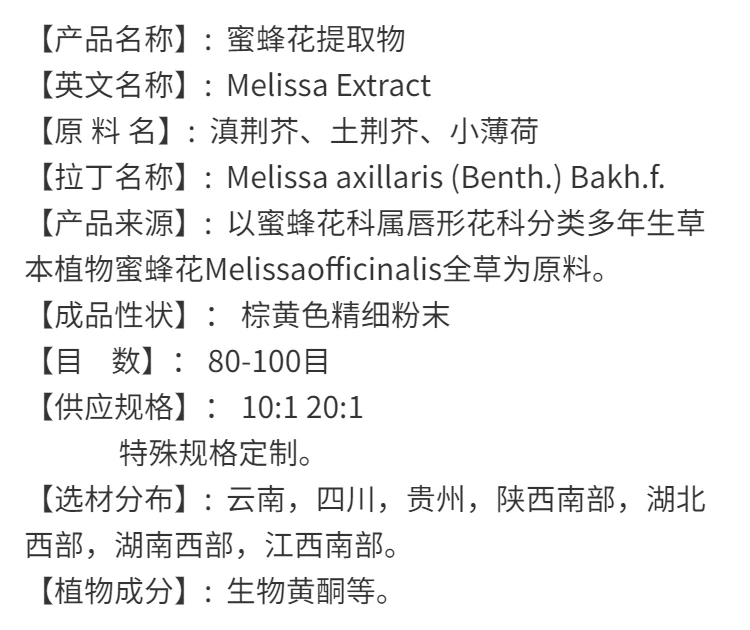 【产品名称】：蜜蜂花提取物
【英文名称】：Melissa Extract
【原 料 名】：滇荆芥、土荆芥、小薄荷
【拉丁名称】：Melissa axillaris (Benth.) Bakh.f.
【产品来源】：以蜜蜂花科属唇形花科分类多年生草本植物蜜蜂花Melissaofficinalis全草为原料。
【成品性状】： 棕黄色精细粉末
【目 数】： 80-100目
【供应规格】： 10:1 20:1
特殊规格定制。
【选材分布】：云南，四川，贵州，陕西南部，湖北西部，湖南西部，江西南部。
【植物成分】：生物黄酮等。